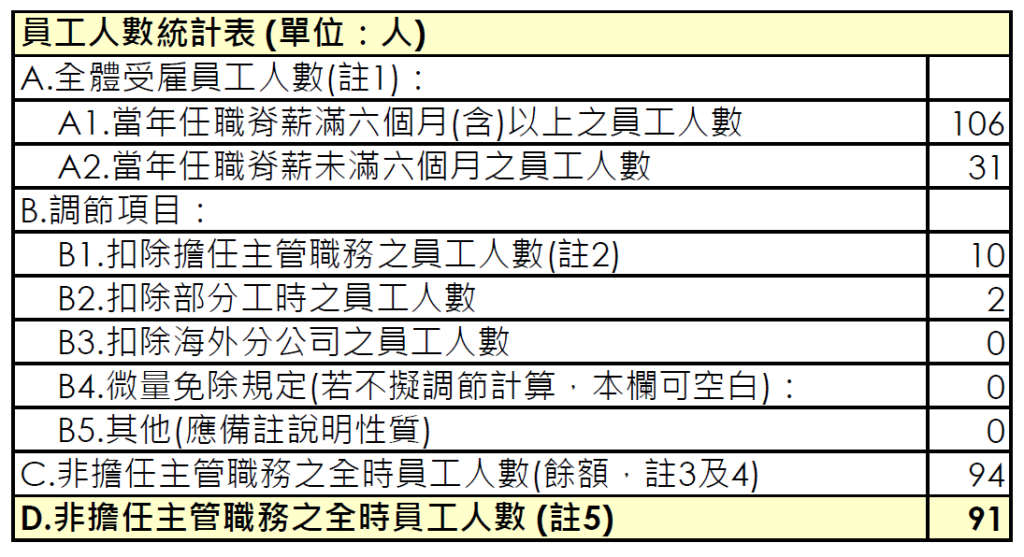 | 員工人數統計表 (單位：人) | |
|---|---|
| A.全體受雇員工人數(註1)： | |
| A1.當年任職脊薪滿六個月(含)以上之員工人數 | 106 |
| A2.當年任職脊薪未滿六個月之員工人數 | 31 |
| B.調節項目： | |
| B1.扣除擔任主管職務之員工人數(註2) | 10 |
| B2.扣除部分工時之員工人數 | 2 |
| B3.扣除海外分公司之員工人數 | 0 |
| B4.微量免除規定(若不擬調節計算，本欄可空白)： | 0 |
| B5.其他(應備註說明性質) | 0 |
| C.非擔任主管職務之全時員工人數(餘額，註3及4) | 94 |
| D.非擔任主管職務之全時員工人數 (註5) | 91 |